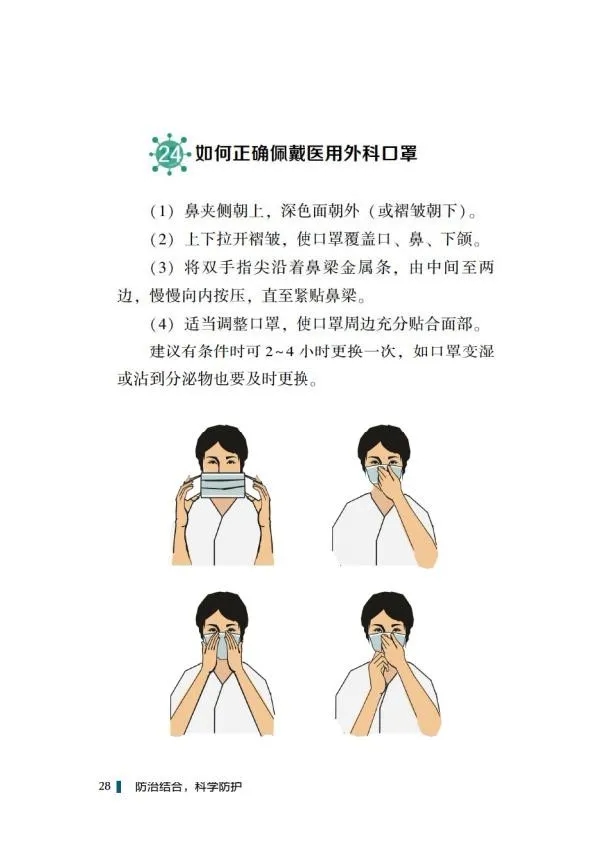 24 如何正确佩戴医用外科口罩

（1）鼻夹侧朝上，深色面朝外（或褶皱朝下）。

（2）上下拉开褶皱，使口罩覆盖口、鼻、下颌。

（3）将双手指尖沿着鼻梁金属条，由中间至两边，慢慢向内按压，直至紧贴鼻梁。

（4）适当调整口罩，使口罩周边充分贴合面部。

建议有条件时可2~4小时更换一次，如口罩变湿或沾到分泌物也要及时更换。

28 防治结合，科学防护